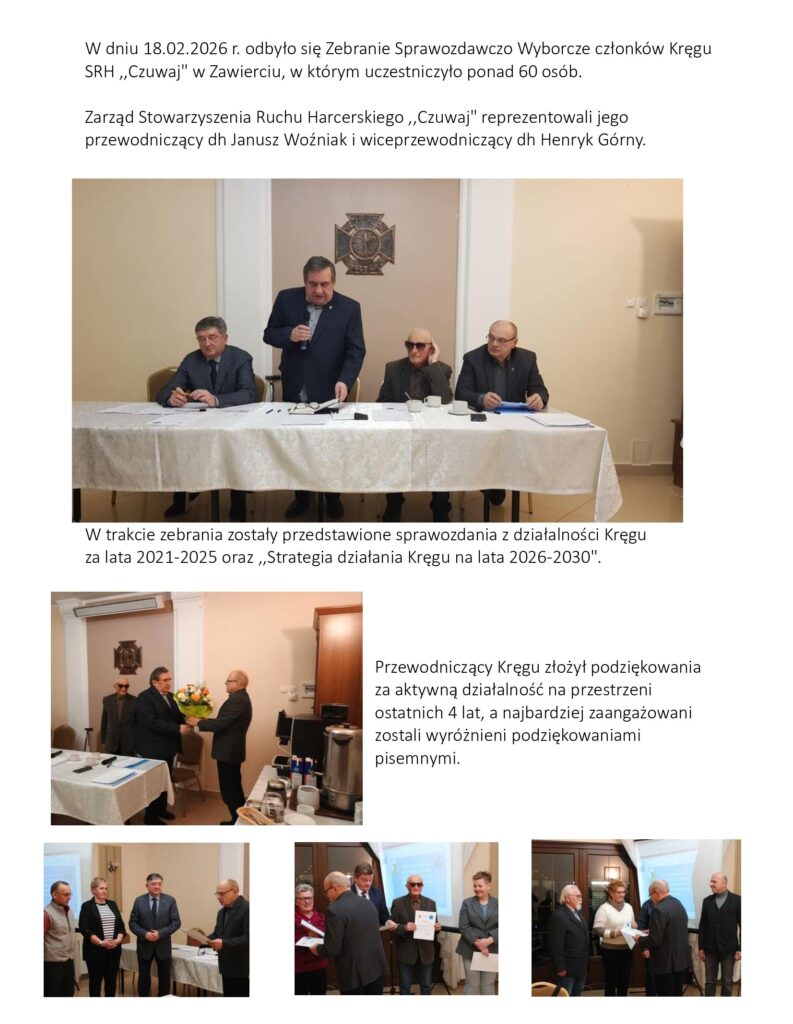 W dniu 18.02.2026 r. odbyło się Zebranie Sprawozdawczo Wyborcze członków Kręgu SRH ,,Czuwaj" w Zawierciu, w którym uczestniczyło ponad 60 osób.

Zarząd Stowarzyszenia Ruchu Harcerskiego ,,Czuwaj" reprezentowali jego przewodniczący dh Janusz Woźniak i wiceprzewodniczący dh Henryk Górny.

W trakcie zebrania zostały przedstawione sprawozdania z działalności Kręgu za lata 2021-2025 oraz ,,Strategia działania Kręgu na lata 2026-2030".

Przewodniczący Kręgu złożył podziękowania za aktywną działalność na przestrzeni ostatnich 4 lat, a najbardziej zaangażowani zostali wyróżnieni podziękowaniami pisemnymi.